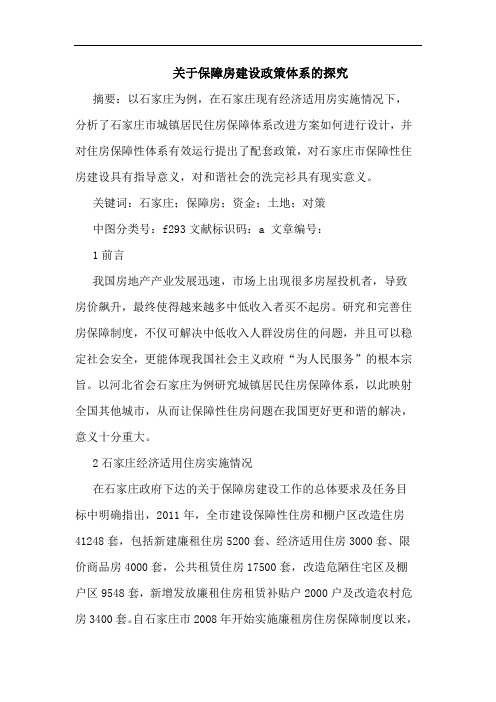 关于保障房建设政策体系的探究

摘要：以石家庄为例，在石家庄现有经济适用房实施情况下，分析了石家庄市城镇居民住房保障体系改进方案如何进行设计，并对住房保障性体系有效运行提出了配套政策，对石家庄市保障性住房建设具有指导意义，对和谐社会的洗完衫具有现实意义。

关键词：石家庄；保障房；资金；土地；对策

中图分类号：f293 文献标识码：a 文章编号：

1 前言

我国房地产产业发展迅速，市场上出现很多房屋投机者，导致房价飙升，最终使得越来越多中低收入者买不起房。研究和完善住房保障制度，不仅可解决中低收入人群没房住的问题，并且可以稳定社会安全，更能体现我国社会主义政府“为人民服务”的根本宗旨。以河北省会石家庄为例研究城镇居民住房保障体系，以此映射全国其他城市，从而让保障性住房问题在我国更好更和谐的解决，意义十分重大。

2 石家庄经济适用住房实施情况

在石家庄政府下达的关于保障房建设工作的总体要求及任务目标中明确指出，2011 年，全市建设保障性住房和棚户区改造住房 41248 套，包括新建廉租住房 5200 套、经济适用住房 3000 套、限价商品房 4000 套，公共租赁住房 17500 套，改造危陋住宅区及棚户区 9548 套，新增发放廉租住房租赁补贴户 2000 户及改造农村危房 3400 套。自石家庄市 2008 年开始实施廉租房住房保障制度以来，